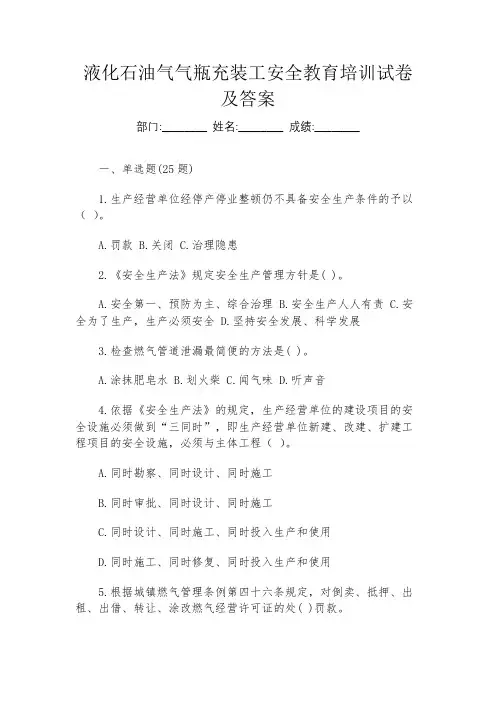 液化石油气气瓶充装工安全教育培训试卷及答案

部门:________ 姓名:________ 成绩:________

一、单选题(25 题)

1.生产经营单位经停产停业整顿仍不具备安全生产条件的予以( )。

A.罚款 B.关闭 C.治理隐患

2.《安全生产法》规定安全生产管理方针是( )。

A.安全第一、预防为主、综合治理 B.安全生产人人有责 C.安全为了生产，生产必须安全 D.坚持安全发展、科学发展

3.检查燃气管道泄漏最简便的方法是( )。

A.涂抹肥皂水 B.划火柴 C.闻气味 D.听声音

4.依据《安全生产法》的规定，生产经营单位的建设项目的安全设施必须做到“三同时”，即生产经营单位新建、改建、扩建工程项目的安全设施，必须与主体工程( )。

A.同时勘察、同时设计、同时施工

B.同时审批、同时设计、同时施工

C.同时设计、同时施工、同时投入生产和使用

D.同时施工、同时修复、同时投入生产和使用

5.根据城镇燃气管理条例第四十六条规定，对倒卖、抵押、出租、出借、转让、涂改燃气经营许可证的处( )罚款。